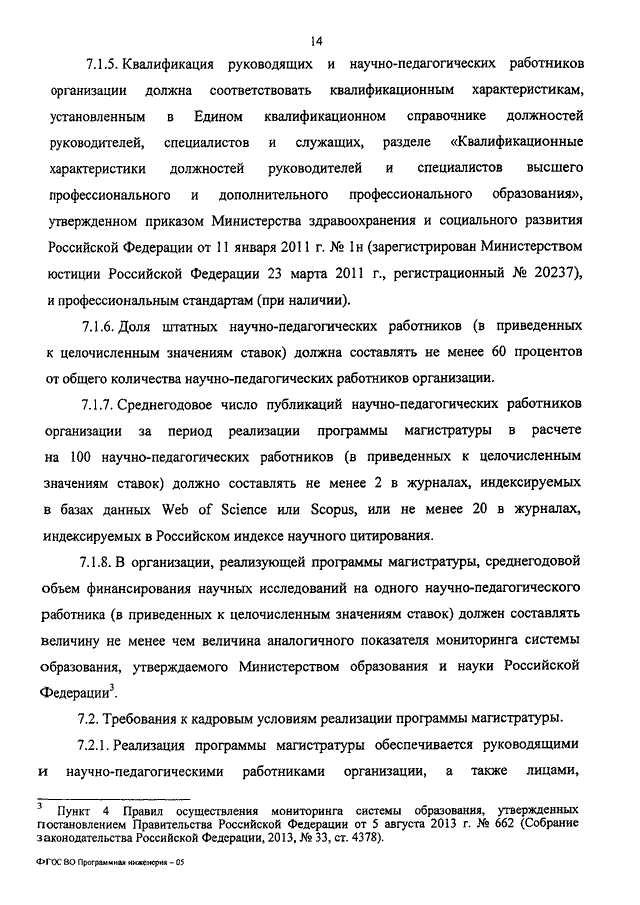 14

7.1.5. Квалификация руководящих и научно-педагогических работников организации должна соответствовать квалификационным характеристикам, установленным в Едином квалификационном справочнике должностей руководителей, специалистов и служащих, разделе «Квалификационные характеристики должностей руководителей и специалистов высшего профессионального и дополнительного профессионального образования», утвержденном приказом Министерства здравоохранения и социального развития Российской Федерации от 11 января 2011 г. № 1н (зарегистрирован Министерством юстиции Российской Федерации 23 марта 2011 г., регистрационный № 20237), и профессиональным стандартам (при наличии).

7.1.6. Доля штатных научно-педагогических работников (в приведенных к целочисленным значениям ставок) должна составлять не менее 60 процентов от общего количества научно-педагогических работников организации.

7.1.7. Среднегодовое число публикаций научно-педагогических работников организации за период реализации программы магистратуры в расчете на 100 научно-педагогических работников (в приведенных к целочисленным значениям ставок) должно составлять не менее 2 в журналах, индексируемых в базах данных Web of Science или Scopus, или не менее 20 в журналах, индексируемых в Российском индексе научного цитирования.

7.1.8. В организации, реализующей программы магистратуры, среднегодовой объем финансирования научных исследований на одного научно-педагогического работника (в приведенных к целочисленным значениям ставок) должен составлять величину не менее чем величина аналогичного показателя мониторинга системы образования, утверждаемого Министерством образования и науки Российской Федерации$^3$.

7.2. Требования к кадровым условиям реализации программы магистратуры.

7.2.1. Реализация программы магистратуры обеспечивается руководящими и научно-педагогическими работниками организации, а также лицами,

$^3$ Пункт 4 Правил осуществления мониторинга системы образования, утвержденных постановлением Правительства Российской Федерации от 5 августа 2013 г. № 662 (Собрание законодательства Российской Федерации, 2013, № 33, ст. 4378).

ФГОС ВО Программная инженерия – 05